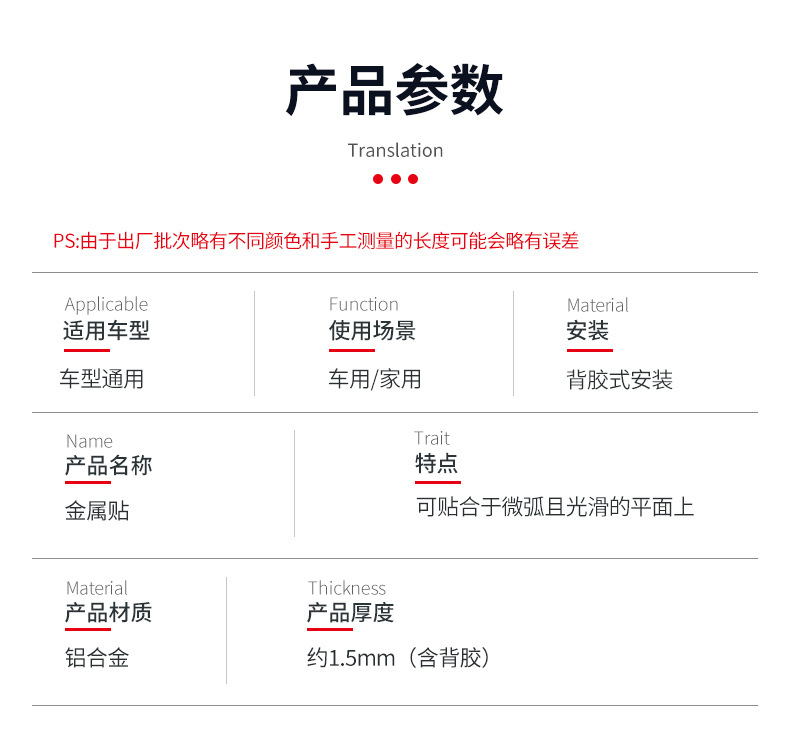 产品参数

Translation

PS:由于出厂批次略有不同颜色和手工测量的长度可能会略有误差

Applicable
适用车型
车型通用

Function
使用场景
车用/家用

Material
安装
背胶式安装

Name
产品名称
金属贴

Trait
特点
可贴合于微弧且光滑的平面上

Material
产品材质
铝合金

Thickness
产品厚度
约1.5mm（含背胶）